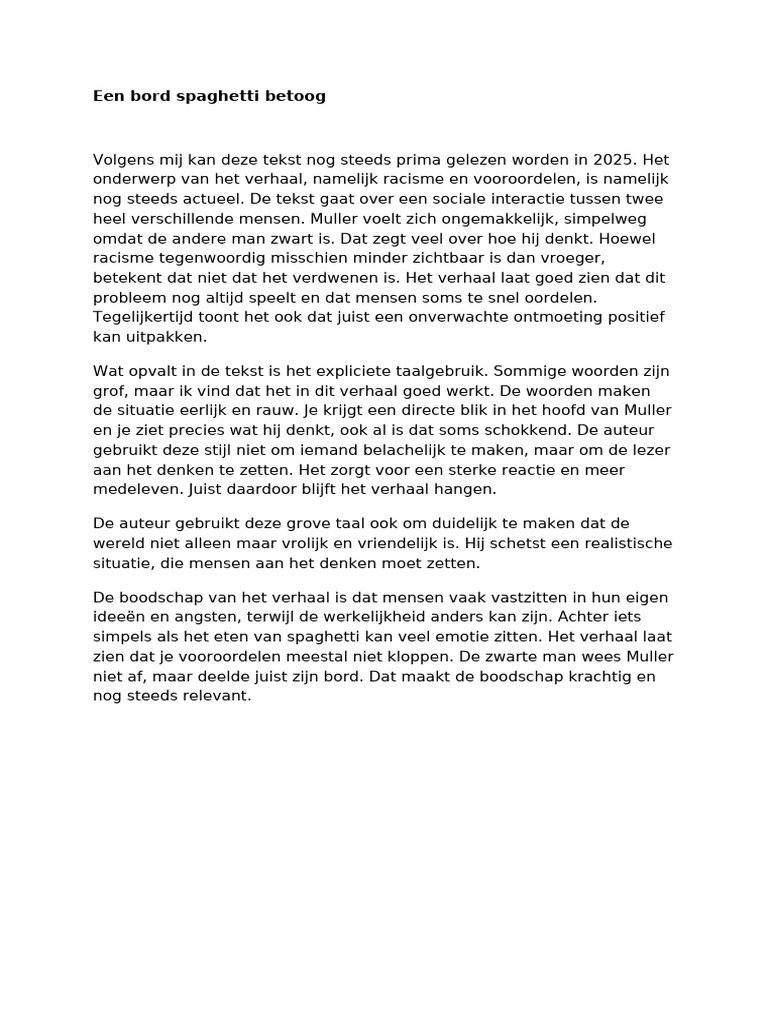 Een bord spaghetti betoog

Volgens mij kan deze tekst nog steeds prima gelezen worden in 2025. Het onderwerp van het verhaal, namelijk racisme en vooroordelen, is namelijk nog steeds actueel. De tekst gaat over een sociale interactie tussen twee heel verschillende mensen. Muller voelt zich ongemakkelijk, simpelweg omdat de andere man zwart is. Dat zegt veel over hoe hij denkt. Hoewel racisme tegenwoordig misschien minder zichtbaar is dan vroeger, betekent dat niet dat het verdwenen is. Het verhaal laat goed zien dat dit probleem nog altijd speelt en dat mensen soms te snel oordelen. Tegelijkertijd toont het ook dat juist een onverwachte ontmoeting positief kan uitpakken.

Wat opvalt in de tekst is het expliciete taalgebruik. Sommige woorden zijn grof, maar ik vind dat het in dit verhaal goed werkt. De woorden maken de situatie eerlijk en rauw. Je krijgt een directe blik in het hoofd van Muller en je ziet precies wat hij denkt, ook al is dat soms schokkend. De auteur gebruikt deze stijl niet om iemand belachelijk te maken, maar om de lezer aan het denken te zetten. Het zorgt voor een sterke reactie en meer medeleven. Juist daardoor blijft het verhaal hangen.

De auteur gebruikt deze grove taal ook om duidelijk te maken dat de wereld niet alleen maar vrolijk en vriendelijk is. Hij schetst een realistische situatie, die mensen aan het denken moet zetten.

De boodschap van het verhaal is dat mensen vaak vastzitten in hun eigen ideeën en angsten, terwijl de werkelijkheid anders kan zijn. Achter iets simpels als het eten van spaghetti kan veel emotie zitten. Het verhaal laat zien dat je vooroordelen meestal niet kloppen. De zwarte man wees Muller niet af, maar deelde juist zijn bord. Dat maakt de boodschap krachtig en nog steeds relevant.